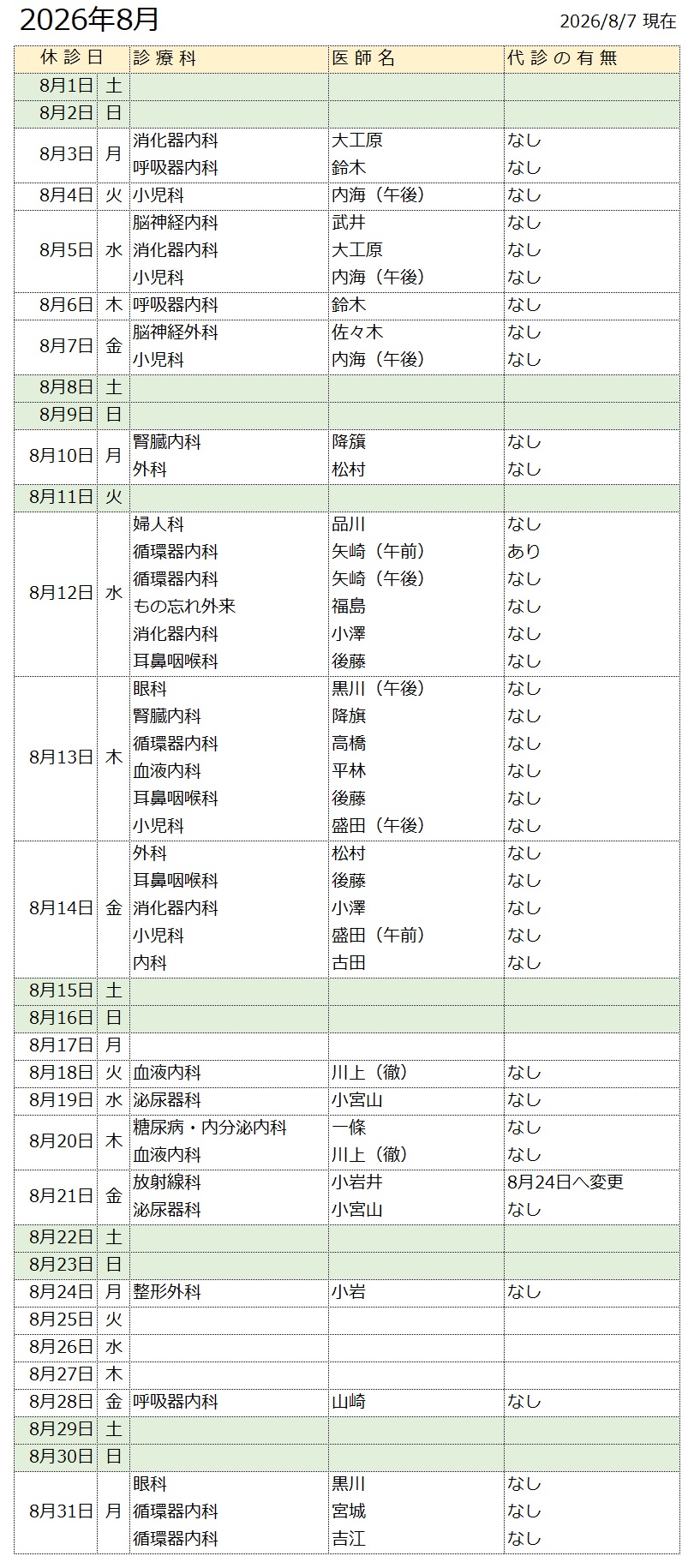 2026年8月

2026/8/7 現在

| 休診日 | | 診療科 | 医師名 | 代診の有無 |
|---|---|---|---|---|
| 8月1日 | 土 | | | |
| 8月2日 | 日 | | | |
| 8月3日 | 月 | 消化器内科 | 大工原 | なし |
| | | 呼吸器内科 | 鈴木 | なし |
| 8月4日 | 火 | 小児科 | 内海（午後） | なし |
| 8月5日 | 水 | 脳神経内科 | 武井 | なし |
| | | 消化器内科 | 大工原 | なし |
| | | 小児科 | 内海（午後） | なし |
| 8月6日 | 木 | 呼吸器内科 | 鈴木 | なし |
| 8月7日 | 金 | 脳神経外科 | 佐々木 | なし |
| | | 小児科 | 内海（午後） | なし |
| 8月8日 | 土 | | | |
| 8月9日 | 日 | | | |
| 8月10日 | 月 | 腎臓内科 | 降籏 | なし |
| | | 外科 | 松村 | なし |
| 8月11日 | 火 | | | |
| 8月12日 | 水 | 婦人科 | 品川 | なし |
| | | 循環器内科 | 矢崎（午前） | あり |
| | | 循環器内科 | 矢崎（午後） | なし |
| | | もの忘れ外来 | 福島 | なし |
| | | 消化器内科 | 小澤 | なし |
| | | 耳鼻咽喉科 | 後藤 | なし |
| 8月13日 | 木 | 眼科 | 黒川（午後） | なし |
| | | 腎臓内科 | 降旗 | なし |
| | | 循環器内科 | 高橋 | なし |
| | | 血液内科 | 平林 | なし |
| | | 耳鼻咽喉科 | 後藤 | なし |
| | | 小児科 | 盛田（午後） | なし |
| 8月14日 | 金 | 外科 | 松村 | なし |
| | | 耳鼻咽喉科 | 後藤 | なし |
| | | 消化器内科 | 小澤 | なし |
| | | 小児科 | 盛田（午前） | なし |
| | | 内科 | 古田 | なし |
| 8月15日 | 土 | | | |
| 8月16日 | 日 | | | |
| 8月17日 | 月 | | | |
| 8月18日 | 火 | 血液内科 | 川上（徹） | なし |
| 8月19日 | 水 | 泌尿器科 | 小宮山 | なし |
| 8月20日 | 木 | 糖尿病・内分泌内科 | 一條 | なし |
| | | 血液内科 | 川上（徹） | なし |
| 8月21日 | 金 | 放射線科 | 小岩井 | 8月24日へ変更 |
| | | 泌尿器科 | 小宮山 | なし |
| 8月22日 | 土 | | | |
| 8月23日 | 日 | | | |
| 8月24日 | 月 | 整形外科 | 小岩 | なし |
| 8月25日 | 火 | | | |
| 8月26日 | 水 | | | |
| 8月27日 | 木 | | | |
| 8月28日 | 金 | 呼吸器内科 | 山崎 | なし |
| 8月29日 | 土 | | | |
| 8月30日 | 日 | | | |
| 8月31日 | 月 | 眼科 | 黒川 | なし |
| | | 循環器内科 | 宮城 | なし |
| | | 循環器内科 | 吉江 | なし |